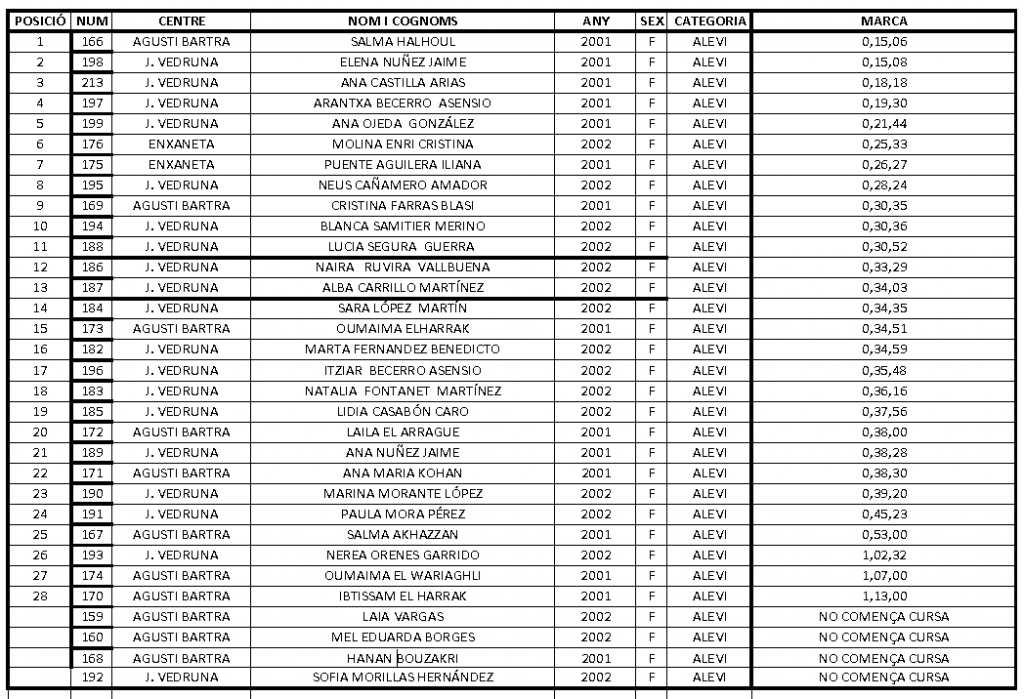 | POSICIÓ | NUM | CENTRE | NOM I COGNOMS | ANY | SEX | CATEGORIA | MARCA |
|---|---|---|---|---|---|---|---|
| 1 | 166 | AGUSTI BARTRA | SALMA HALHOUL | 2001 | F | ALEVI | 0,15,06 |
| 2 | 198 | J. VEDRUNA | ELENA NUÑEZ JAIME | 2001 | F | ALEVI | 0,15,08 |
| 3 | 213 | J. VEDRUNA | ANA CASTILLA ARIAS | 2001 | F | ALEVI | 0,18,18 |
| 4 | 197 | J. VEDRUNA | ARANTXA BECERRO ASENSIO | 2001 | F | ALEVI | 0,19,30 |
| 5 | 199 | J. VEDRUNA | ANA OJEDA GONZÁLEZ | 2001 | F | ALEVI | 0,21,44 |
| 6 | 176 | ENXANETA | MOLINA ENRI CRISTINA | 2002 | F | ALEVI | 0,25,33 |
| 7 | 175 | ENXANETA | PUENTE AGUILERA ILIANA | 2001 | F | ALEVI | 0,26,27 |
| 8 | 195 | J. VEDRUNA | NEUS CAÑAMERO AMADOR | 2002 | F | ALEVI | 0,28,24 |
| 9 | 169 | AGUSTI BARTRA | CRISTINA FARRAS BLASI | 2001 | F | ALEVI | 0,30,35 |
| 10 | 194 | J. VEDRUNA | BLANCA SAMITIER MERINO | 2002 | F | ALEVI | 0,30,36 |
| 11 | 188 | J. VEDRUNA | LUCIA SEGURA GUERRA | 2002 | F | ALEVI | 0,30,52 |
| 12 | 186 | J. VEDRUNA | NAIRA RUVIRA VALLBUENA | 2002 | F | ALEVI | 0,33,29 |
| 13 | 187 | J. VEDRUNA | ALBA CARRILLO MARTÍNEZ | 2002 | F | ALEVI | 0,34,03 |
| 14 | 184 | J. VEDRUNA | SARA LÓPEZ MARTÍN | 2002 | F | ALEVI | 0,34,35 |
| 15 | 173 | AGUSTI BARTRA | OUMAIMA ELHARRAK | 2001 | F | ALEVI | 0,34,51 |
| 16 | 182 | J. VEDRUNA | MARTA FERNANDEZ BENEDICTO | 2002 | F | ALEVI | 0,34,59 |
| 17 | 196 | J. VEDRUNA | ITZIAR BECERRO ASENSIO | 2002 | F | ALEVI | 0,35,48 |
| 18 | 183 | J. VEDRUNA | NATALIA FONTANET MARTÍNEZ | 2002 | F | ALEVI | 0,36,16 |
| 19 | 185 | J. VEDRUNA | LIDIA CASABÓN CARO | 2002 | F | ALEVI | 0,37,56 |
| 20 | 172 | AGUSTI BARTRA | LAILA EL ARRAGUE | 2001 | F | ALEVI | 0,38,00 |
| 21 | 189 | J. VEDRUNA | ANA NUÑEZ JAIME | 2001 | F | ALEVI | 0,38,28 |
| 22 | 171 | AGUSTI BARTRA | ANA MARIA KOHAN | 2001 | F | ALEVI | 0,38,30 |
| 23 | 190 | J. VEDRUNA | MARINA MORANTE LÓPEZ | 2002 | F | ALEVI | 0,39,20 |
| 24 | 191 | J. VEDRUNA | PAULA MORA PÉREZ | 2002 | F | ALEVI | 0,45,23 |
| 25 | 167 | AGUSTI BARTRA | SALMA AKHAZZAN | 2001 | F | ALEVI | 0,53,00 |
| 26 | 193 | J. VEDRUNA | NEREA ORENES GARRIDO | 2002 | F | ALEVI | 1,02,32 |
| 27 | 174 | AGUSTI BARTRA | OUMAIMA EL WARIAGHLI | 2001 | F | ALEVI | 1,07,00 |
| 28 | 170 | AGUSTI BARTRA | IBTISSAM EL HARRAK | 2001 | F | ALEVI | 1,13,00 |
| | 159 | AGUSTI BARTRA | LAIA VARGAS | 2002 | F | ALEVI | NO COMENÇA CURSA |
| | 160 | AGUSTI BARTRA | MEL EDUARDA BORGES | 2002 | F | ALEVI | NO COMENÇA CURSA |
| | 168 | AGUSTI BARTRA | HANAN BOUZAKRI | 2001 | F | ALEVI | NO COMENÇA CURSA |
| | 192 | J. VEDRUNA | SOFIA MORILLAS HERNÁNDEZ | 2002 | F | ALEVI | NO COMENÇA CURSA |